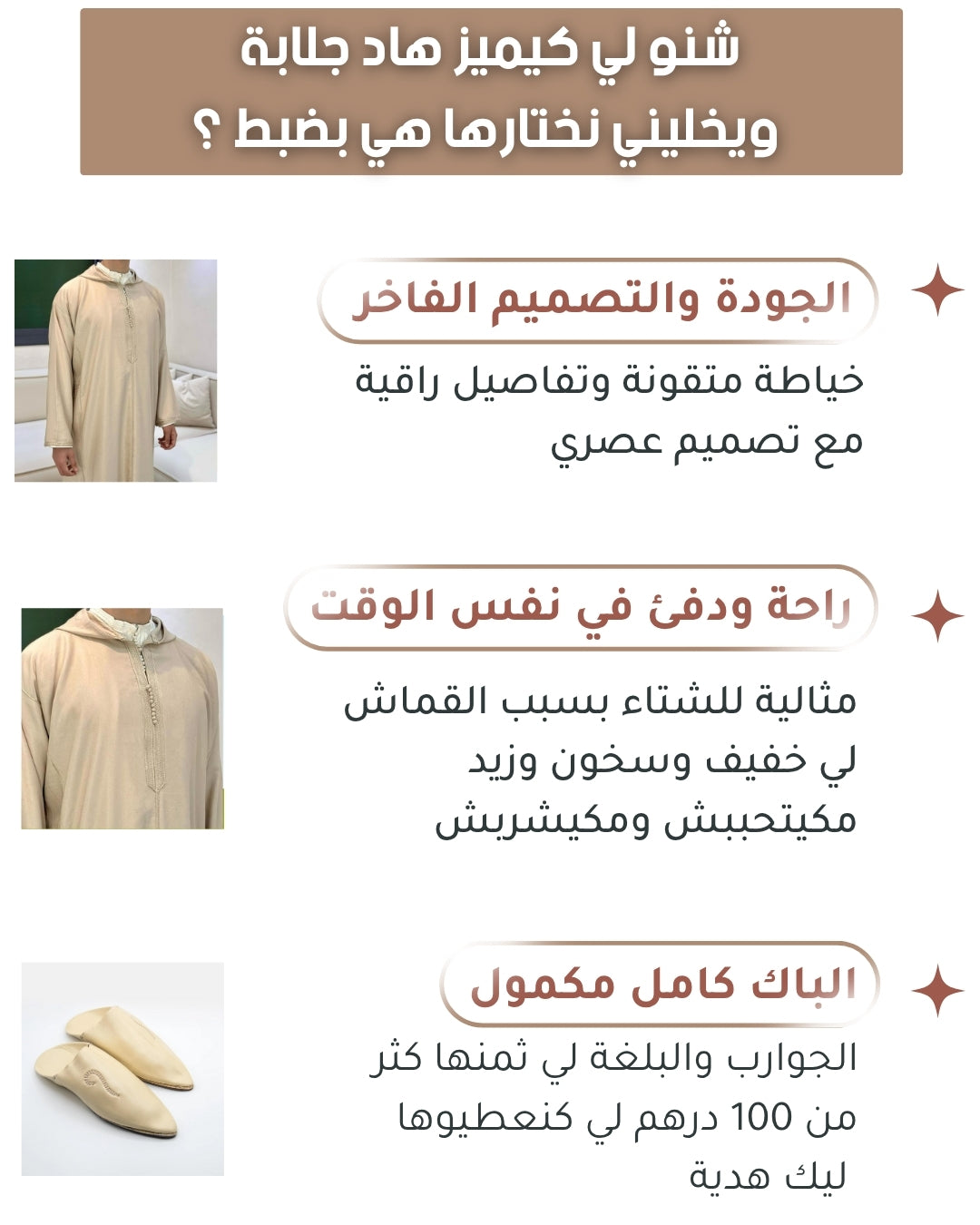 شنو لي كيميز هاد جلابة ويخليني نختارها هي بضبط ؟

الجودة والتصميم الفاخر

خياطة متقونة وتفاصيل راقية مع تصميم عصري

راحة ودفئ في نفس الوقت

مثالية للشتاء بسبب القماش لي خفيف وسخون وزيد مكيتحببش ومكيشربش

الباك كامل مكمول

الجوارب والبلغة لي ثمنها كثر من 100 درهم لي كنعطيوها ليك هدية